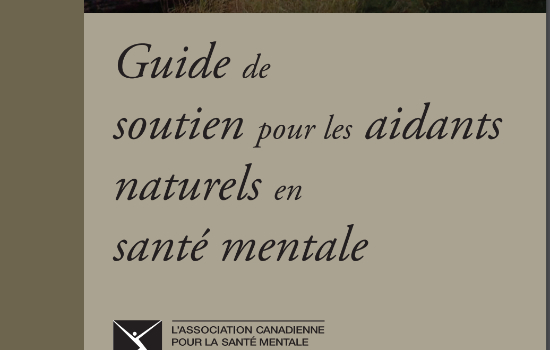 Guide de soutien pour les aidants naturels en santé mentale

L'ASSOCIATION CANADIENNE POUR LA SANTÉ MENTALE